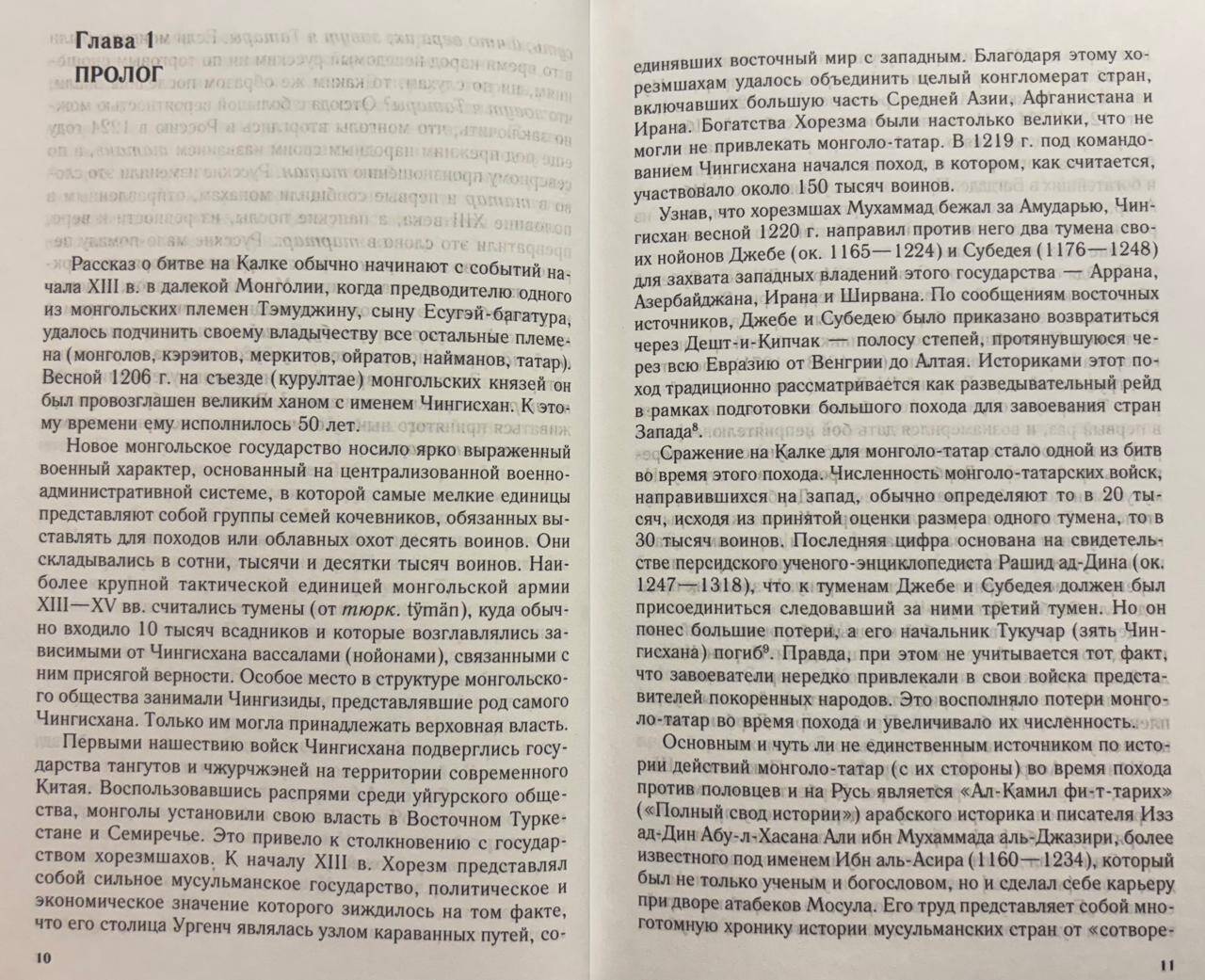 Глава 1
ПРОЛОГ

Рассказ о битве на Калке обычно начинают с событий начала XIII в. в далекой Монголии, когда предводителю одного из монгольских племен Тэмуджину, сыну Есугэй-багатура, удалось подчинить своему владычеству все остальные племена (монголов, кэрэитов, меркитов, ойратов, найманов, татар). Весной 1206 г. на съезде (курултае) монгольских князей он был провозглашен великим ханом с именем Чингисхан. К этому времени ему исполнилось 50 лет.

Новое монгольское государство носило ярко выраженный военный характер, основанный на централизованной военно-административной системе, в которой самые мелкие единицы представляют собой группы семей кочевников, обязанных выставлять для походов или облавных охот десять воинов. Они складывались в сотни, тысячи и десятки тысяч воинов. Наиболее крупной тактической единицей монгольской армии XIII—XV вв. считались тумены (от тюрк. tÿmän), куда обычно входило 10 тысяч всадников и которые возглавлялись зависимыми от Чингисхана вассалами (нойонами), связанными с ним присягой верности. Особое место в структуре монгольского общества занимали Чингизиды, представлявшие род самого Чингисхана. Только им могла принадлежать верховная власть.

Первыми нашествию войск Чингисхана подверглись государства тангутов и чжурчжэней на территории современного Китая. Воспользовавшись распрями среди уйгурского общества, монголы установили свою власть в Восточном Туркестане и Семиречье. Это привело к столкновению с государством хорезмшахов. К началу XIII в. Хорезм представлял собой сильное мусульманское государство, политическое и экономическое значение которого зиждилось на том факте, что его столица Ургенч являлась узлом караванных путей, со-

10

единявших восточный мир с западным. Благодаря этому хорезмшахам удалось объединить целый конгломерат стран, включавших большую часть Средней Азии, Афганистана и Ирана. Богатства Хорезма были настолько велики, что не могли не привлекать монголо-татар. В 1219 г. под командованием Чингисхана начался поход, в котором, как считается, участвовало около 150 тысяч воинов.

Узнав, что хорезмшах Мухаммад бежал за Амударью, Чингисхан весной 1220 г. направил против него два тумена своих нойонов Джебе (ок. 1165—1224) и Субедея (1176—1248) для захвата западных владений этого государства — Аррана, Азербайджана, Ирана и Ширвана. По сообщениям восточных источников, Джебе и Субедею было приказано возвратиться через Дешт-и-Кипчак — полосу степей, протянувшуюся через всю Евразию от Венгрии до Алтая. Историками этот поход традиционно рассматривается как разведывательный рейд в рамках подготовки большого похода для завоевания стран Запада$^8$.

Сражение на Калке для монголо-татар стало одной из битв во время этого похода. Численность монголо-татарских войск, направившихся на запад, обычно определяют то в 20 тысяч, исходя из принятой оценки размера одного тумена, то в 30 тысяч воинов. Последняя цифра основана на свидетельстве персидского ученого-энциклопедиста Рашид ад-Дина (ок. 1247—1318), что к туменам Джебе и Субедея должен был присоединиться следовавший за ними третий тумен. Но он понес большие потери, а его начальник Тукучар (зять Чингисхана) погиб$^9$. Правда, при этом не учитывается тот факт, что завоеватели нередко привлекали в свои войска представителей покоренных народов. Это восполняло потери монголо-татар во время похода и увеличивало их численность.

Основным и чуть ли не единственным источником по истории действий монголо-татар (с их стороны) во время похода против половцев и на Русь является «Ал-Камил фи-т-тарих» («Полный свод истории») арабского историка и писателя Изз ад-Дин Абу-л-Хасана Али ибн Мухаммада аль-Джазири, более известного под именем Ибн аль-Асира (1160—1234), который был не только ученым и богословом, но и сделал себе карьеру при дворе атабеков Мосула. Его труд представляет собой многотомную хронику истории мусульманских стран от «сотворе-

11